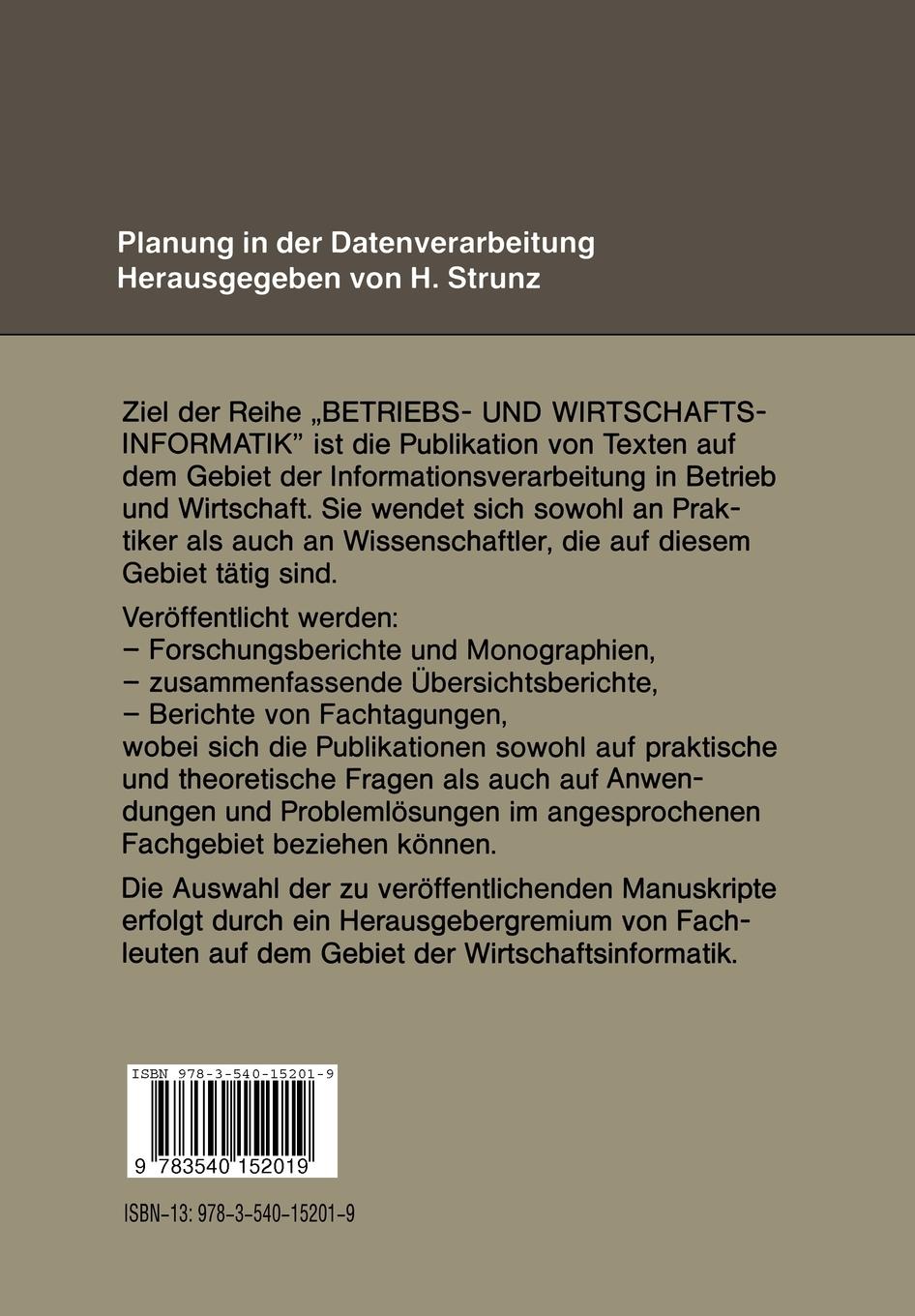 Planung in der Datenverarbeitung
Herausgegeben von H. Strunz

Ziel der Reihe „BETRIEBS- UND WIRTSCHAFTSINFORMATIK" ist die Publikation von Texten auf dem Gebiet der Informationsverarbeitung in Betrieb und Wirtschaft. Sie wendet sich sowohl an Praktiker als auch an Wissenschaftler, die auf diesem Gebiet tätig sind.

Veröffentlicht werden:
– Forschungsberichte und Monographien,
– zusammenfassende Übersichtsberichte,
– Berichte von Fachtagungen,
wobei sich die Publikationen sowohl auf praktische und theoretische Fragen als auch auf Anwendungen und Problemlösungen im angesprochenen Fachgebiet beziehen können.

Die Auswahl der zu veröffentlichenden Manuskripte erfolgt durch ein Herausgebergremium von Fachleuten auf dem Gebiet der Wirtschaftsinformatik.

ISBN 978-3-540-15201-9
9 783540 152019

ISBN-13: 978-3-540-15201-9